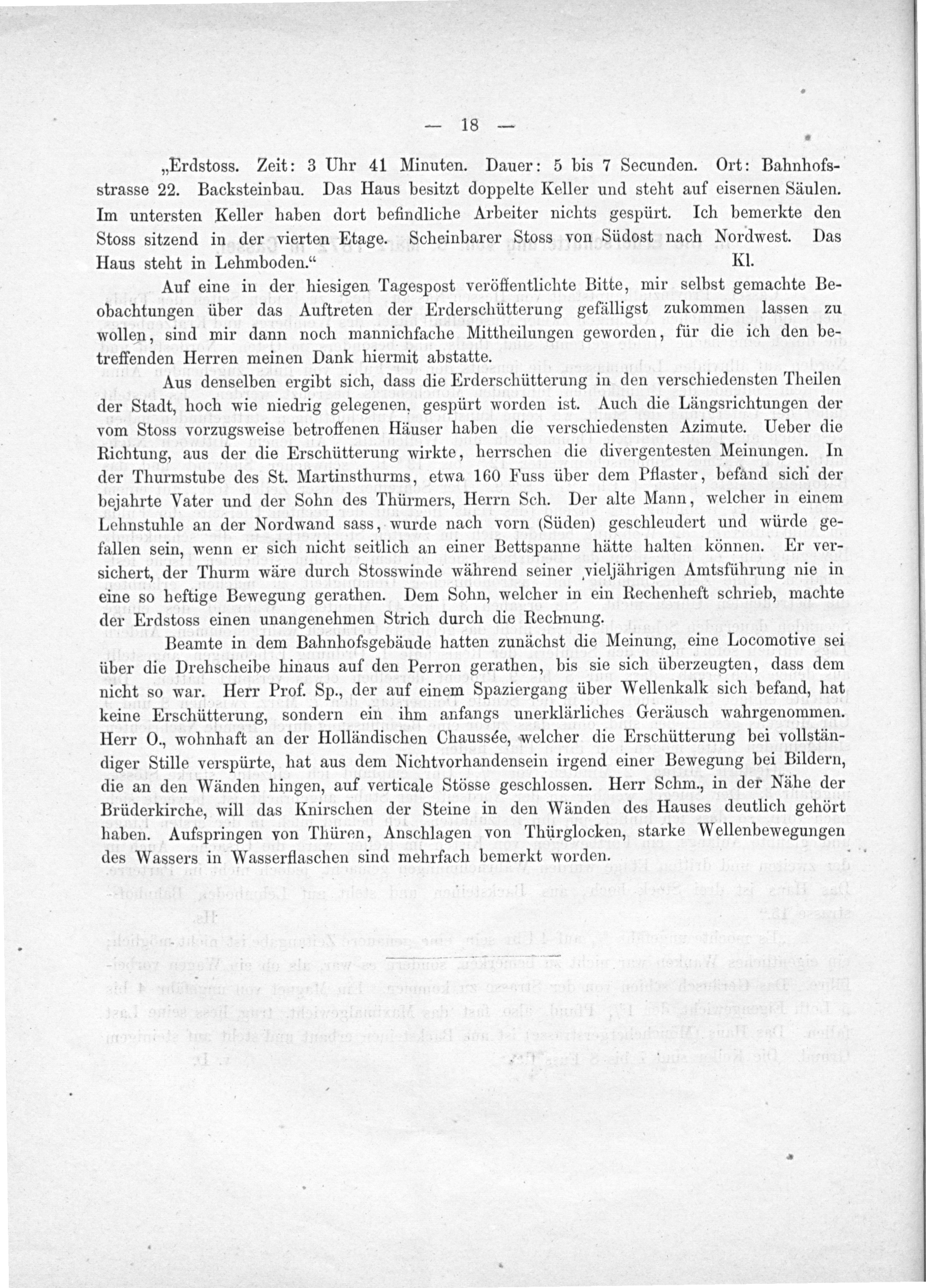 — 18 —

„Erdstoss. Zeit: 3 Uhr 41 Minuten. Dauer: 5 bis 7 Secunden. Ort: Bahnhofsstrasse 22. Backsteinbau. Das Haus besitzt doppelte Keller und steht auf eisernen Säulen. Im untersten Keller haben dort befindliche Arbeiter nichts gespürt. Ich bemerkte den Stoss sitzend in der vierten Etage. Scheinbarer Stoss von Südost nach Nordwest. Das Haus steht in Lehmboden.“ Kl.

Auf eine in der hiesigen Tagespost veröffentlichte Bitte, mir selbst gemachte Beobachtungen über das Auftreten der Erderschütterung gefälligst zukommen lassen zu wollen, sind mir dann noch mannichfache Mittheilungen geworden, für die ich den betreffenden Herren meinen Dank hiermit abstatte.

Aus denselben ergibt sich, dass die Erderschütterung in den verschiedensten Theilen der Stadt, hoch wie niedrig gelegenen, gespürt worden ist. Auch die Längsrichtungen der vom Stoss vorzugsweise betroffenen Häuser haben die verschiedensten Azimute. Ueber die Richtung, aus der die Erschütterung wirkte, herrschen die divergentesten Meinungen. In der Thurmstube des St. Martinsthurms, etwa 160 Fuss über dem Pflaster, befand sich der bejahrte Vater und der Sohn des Thürmers, Herrn Sch. Der alte Mann, welcher in einem Lehnstuhle an der Nordwand sass, wurde nach vorn (Süden) geschleudert und würde gefallen sein, wenn er sich nicht seitlich an einer Bettspanne hätte halten können. Er versichert, der Thurm wäre durch Stosswinde während seiner vieljährigen Amtsführung nie in eine so heftige Bewegung gerathen. Dem Sohn, welcher in ein Rechenheft schrieb, machte der Erdstoss einen unangenehmen Strich durch die Rechnung.

Beamte in dem Bahnhofsgebäude hatten zunächst die Meinung, eine Locomotive sei über die Drehscheibe hinaus auf den Perron gerathen, bis sie sich überzeugten, dass dem nicht so war. Herr Prof. Sp., der auf einem Spaziergang über Wellenkalk sich befand, hat keine Erschütterung, sondern ein ihm anfangs unerklärliches Geräusch wahrgenommen. Herr O., wohnhaft an der Holländischen Chaussée, welcher die Erschütterung bei vollständiger Stille verspürte, hat aus dem Nichtvorhandensein irgend einer Bewegung bei Bildern, die an den Wänden hingen, auf verticale Stösse geschlossen. Herr Schm., in der Nähe der Brüderkirche, will das Knirschen der Steine in den Wänden des Hauses deutlich gehört haben. Aufspringen von Thüren, Anschlagen von Thürglocken, starke Wellenbewegungen des Wassers in Wasserflaschen sind mehrfach bemerkt worden.